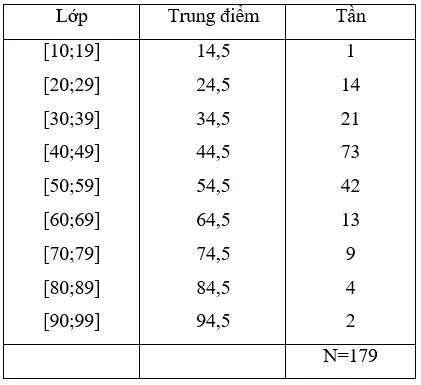 | Lớp | Trung điểm | Tần |
|---|---|---|
| [10;19] | 14,5 | 1 |
| [20;29] | 24,5 | 14 |
| [30;39] | 34,5 | 21 |
| [40;49] | 44,5 | 73 |
| [50;59] | 54,5 | 42 |
| [60;69] | 64,5 | 13 |
| [70;79] | 74,5 | 9 |
| [80;89] | 84,5 | 4 |
| [90;99] | 94,5 | 2 |
| | | N=179 |